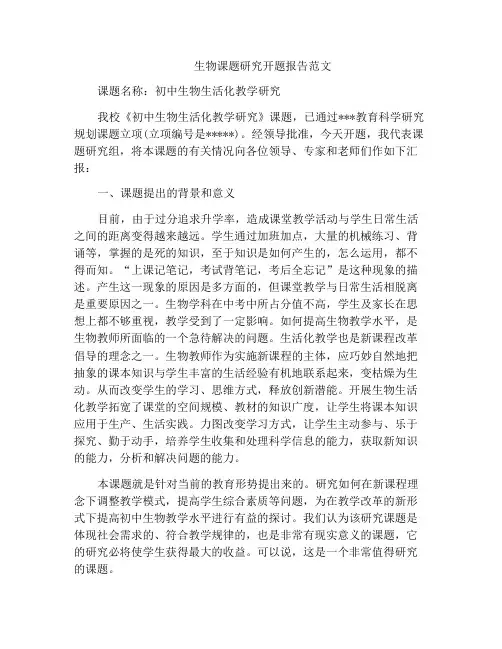 生物课题研究开题报告范文

课题名称：初中生物生活化教学研究

我校《初中生物生活化教学研究》课题，已通过***教育科学研究规划课题立项(立项编号是*****)。经领导批准，今天开题，我代表课题研究组，将本课题的有关情况向各位领导、专家和老师们作如下汇报：

一、课题提出的背景和意义

目前，由于过分追求升学率，造成课堂教学活动与学生日常生活之间的距离变得越来越远。学生通过加班加点，大量的机械练习、背诵等，掌握的是死的知识，至于知识是如何产生的，怎么运用，都不得而知。“上课记笔记，考试背笔记，考后全忘记”是这种现象的描述。产生这一现象的原因是多方面的，但课堂教学与日常生活相脱离是重要原因之一。生物学科在中考中所占分值不高，学生及家长在思想上都不够重视，教学受到了一定影响。如何提高生物教学水平，是生物教师所面临的一个急待解决的问题。生活化教学也是新课程改革倡导的理念之一。生物教师作为实施新课程的主体，应巧妙自然地把抽象的课本知识与学生丰富的生活经验有机地联系起来，变枯燥为生动。从而改变学生的学习、思维方式，释放创新潜能。开展生物生活化教学拓宽了课堂的空间规模、教材的知识广度，让学生将课本知识应用于生产、生活实践。力图改变学习方式，让学生主动参与、乐于探究、勤于动手，培养学生收集和处理科学信息的能力，获取新知识的能力，分析和解决问题的能力。

本课题就是针对当前的教育形势提出来的。研究如何在新课程理念下调整教学模式，提高学生综合素质等问题，为在教学改革的新形式下提高初中生物教学水平进行有益的探讨。我们认为该研究课题是体现社会需求的、符合教学规律的，也是非常有现实意义的课题，它的研究必将使学生获得最大的收益。可以说，这是一个非常值得研究的课题。